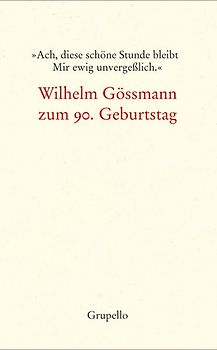 »Ach, diese schöne Stunde bleibt
Mir ewig unvergeßlich.«

Wilhelm Gössmann
zum 90. Geburtstag

Grupello